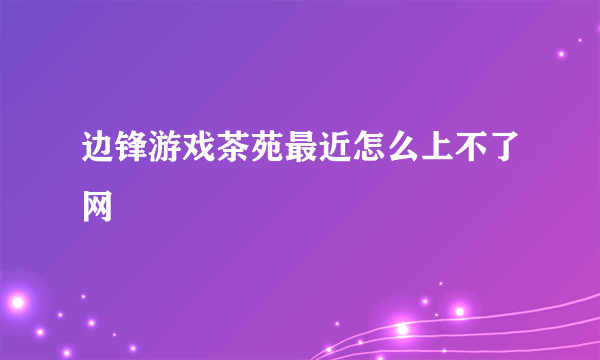 边锋游戏茶苑最近怎么上不了网